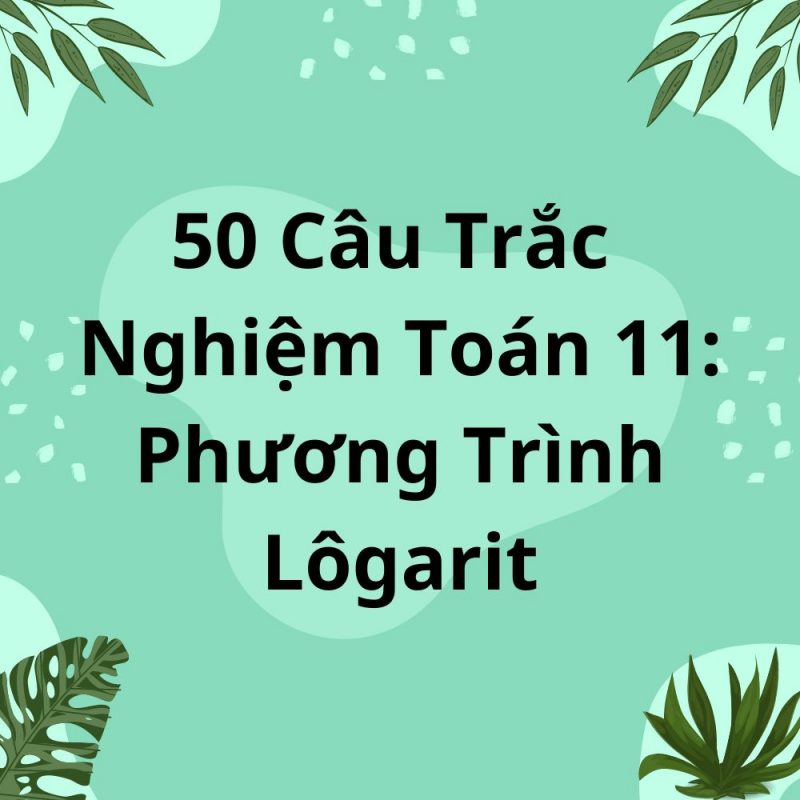 50 Câu Trắc Nghiệm Toán 11: Phương Trình Lôgarit